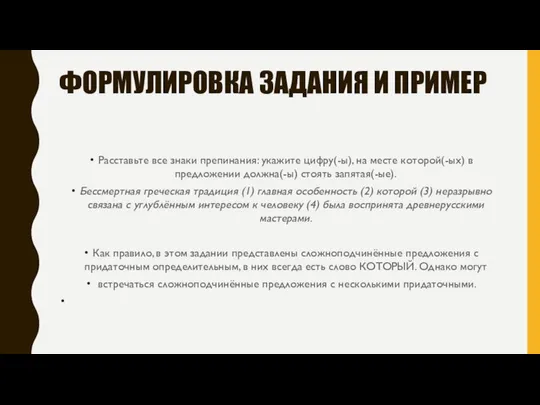 ФОРМУЛИРОВКА ЗАДАНИЯ И ПРИМЕР

• Расставьте все знаки препинания: укажите цифру(-ы), на месте которой(-ых) в предложении должна(-ы) стоять запятая(-ые).

• Бессмертная греческая традиция (1) главная особенность (2) которой (3) неразрывно связана с углублённым интересом к человеку (4) была воспринята древнерусскими мастерами.

• Как правило, в этом задании представлены сложноподчинённые предложения с придаточным определительным, в них всегда есть слово КОТОРЫЙ. Однако могут

• встречаться сложноподчинённые предложения с несколькими придаточными.

•